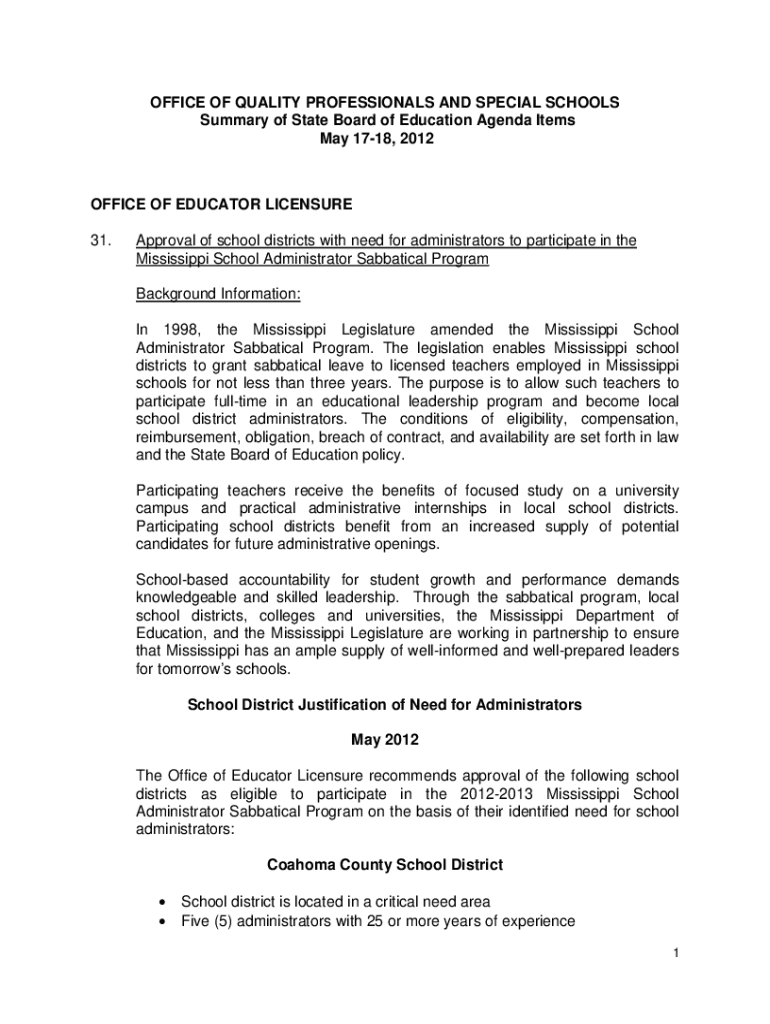 OFFICE OF QUALITY PROFESSIONALS AND SPECIAL SCHOOLS
Summary of State Board of Education Agenda Items
May 17-18, 2012

OFFICE OF EDUCATOR LICENSURE

31. Approval of school districts with need for administrators to participate in the Mississippi School Administrator Sabbatical Program

Background Information:

In 1998, the Mississippi Legislature amended the Mississippi School Administrator Sabbatical Program. The legislation enables Mississippi school districts to grant sabbatical leave to licensed teachers employed in Mississippi schools for not less than three years. The purpose is to allow such teachers to participate full-time in an educational leadership program and become local school district administrators. The conditions of eligibility, compensation, reimbursement, obligation, breach of contract, and availability are set forth in law and the State Board of Education policy.

Participating teachers receive the benefits of focused study on a university campus and practical administrative internships in local school districts. Participating school districts benefit from an increased supply of potential candidates for future administrative openings.

School-based accountability for student growth and performance demands knowledgeable and skilled leadership. Through the sabbatical program, local school districts, colleges and universities, the Mississippi Department of Education, and the Mississippi Legislature are working in partnership to ensure that Mississippi has an ample supply of well-informed and well-prepared leaders for tomorrow's schools.

School District Justification of Need for Administrators

May 2012

The Office of Educator Licensure recommends approval of the following school districts as eligible to participate in the 2012-2013 Mississippi School Administrator Sabbatical Program on the basis of their identified need for school administrators:

Coahoma County School District

• School district is located in a critical need area
• Five (5) administrators with 25 or more years of experience

1